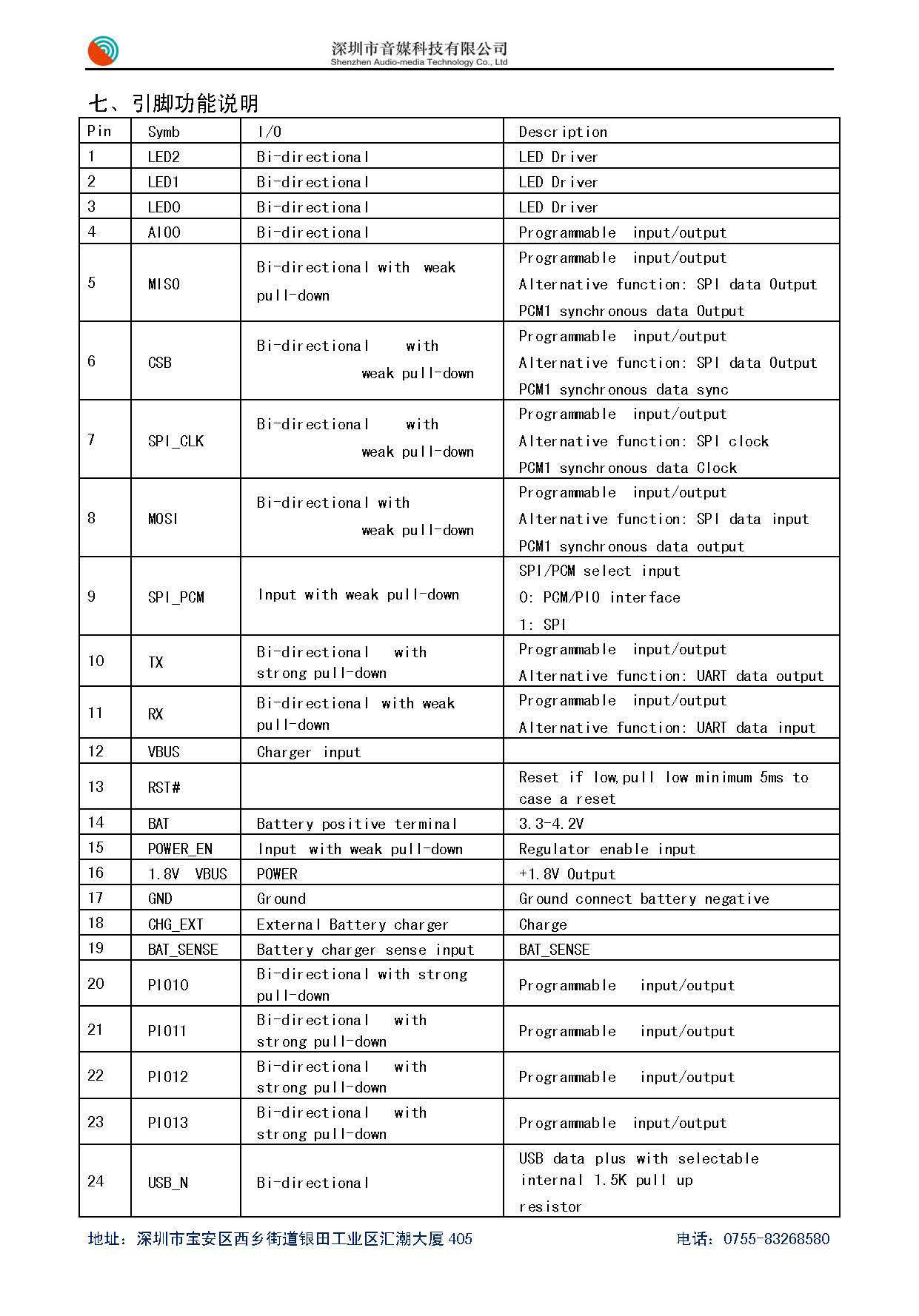 深圳市音媒科技有限公司
Shenzhen Audio-media Technology Co., Ltd

七、引脚功能说明

| Pin | Symb | I/O | Description |
|---|---|---|---|
| 1 | LED2 | Bi-directional | LED Driver |
| 2 | LED1 | Bi-directional | LED Driver |
| 3 | LED0 | Bi-directional | LED Driver |
| 4 | AIO0 | Bi-directional | Programmable input/output |
| 5 | MISO | Bi-directional with weak pull-down | Programmable input/output Alternative function: SPI data Output PCM1 synchronous data Output |
| 6 | CSB | Bi-directional with weak pull-down | Programmable input/output Alternative function: SPI data Output PCM1 synchronous data sync |
| 7 | SPI_CLK | Bi-directional with weak pull-down | Programmable input/output Alternative function: SPI clock PCM1 synchronous data Clock |
| 8 | MOSI | Bi-directional with weak pull-down | Programmable input/output Alternative function: SPI data input PCM1 synchronous data output |
| 9 | SPI_PCM | Input with weak pull-down | SPI/PCM select input 0: PCM/PIO interface 1: SPI |
| 10 | TX | Bi-directional with strong pull-down | Programmable input/output Alternative function: UART data output |
| 11 | RX | Bi-directional with weak pull-down | Programmable input/output Alternative function: UART data input |
| 12 | VBUS | Charger input | |
| 13 | RST# | | Reset if low,pull low minimum 5ms to case a reset |
| 14 | BAT | Battery positive terminal | 3.3-4.2V |
| 15 | POWER_EN | Input with weak pull-down | Regulator enable input |
| 16 | 1.8V VBUS | POWER | +1.8V Output |
| 17 | GND | Ground | Ground connect battery negative |
| 18 | CHG_EXT | External Battery charger | Charge |
| 19 | BAT_SENSE | Battery charger sense input | BAT_SENSE |
| 20 | PIO10 | Bi-directional with strong pull-down | Programmable input/output |
| 21 | PIO11 | Bi-directional with strong pull-down | Programmable input/output |
| 22 | PIO12 | Bi-directional with strong pull-down | Programmable input/output |
| 23 | PIO13 | Bi-directional with strong pull-down | Programmable input/output |
| 24 | USB_N | Bi-directional | USB data plus with selectable internal 1.5K pull up resistor |

地址：深圳市宝安区西乡街道银田工业区汇潮大厦 405 电话：0755-83268580